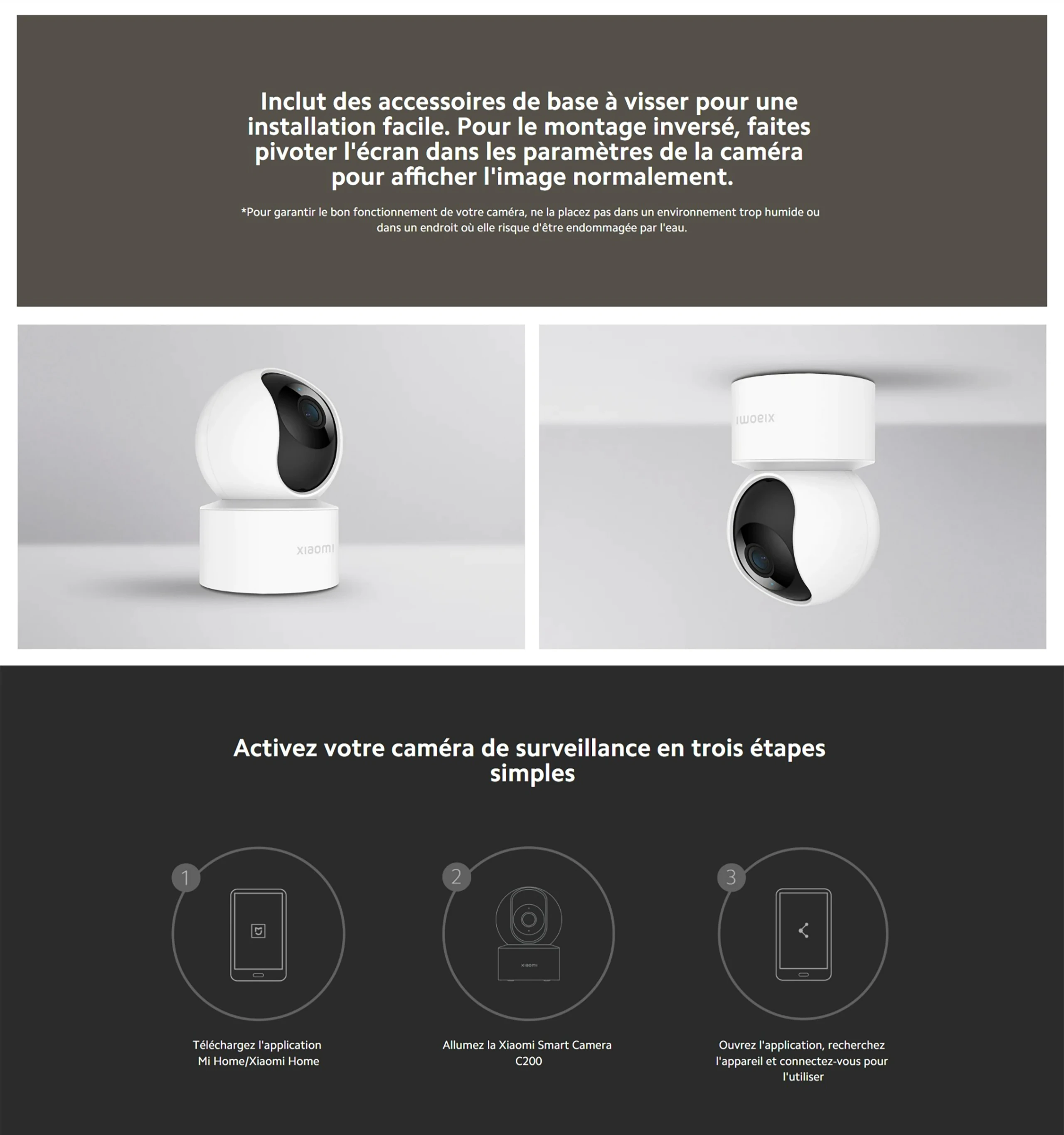 Inclut des accessoires de base à visser pour une installation facile. Pour le montage inversé, faites pivoter l'écran dans les paramètres de la caméra pour afficher l'image normalement.

*Pour garantir le bon fonctionnement de votre caméra, ne la placez pas dans un environnement trop humide ou dans un endroit où elle risque d'être endommagée par l'eau.

xiaomi

xiaomi

Activez votre caméra de surveillance en trois étapes simples

1

Téléchargez l'application Mi Home/Xiaomi Home

2

Allumez la Xiaomi Smart Camera C200

3

Ouvrez l'application, recherchez l'appareil et connectez-vous pour l'utiliser